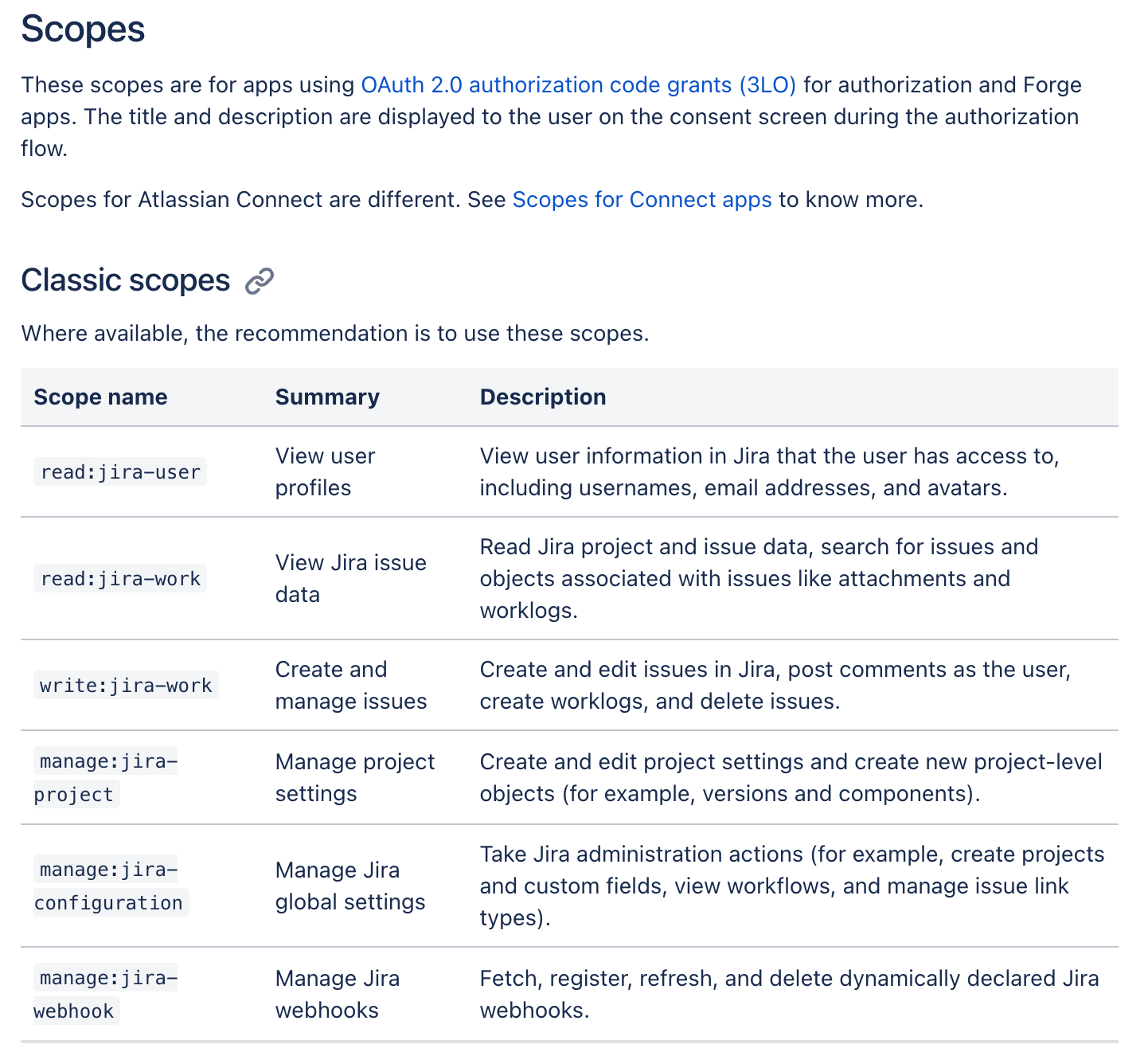 Scopes

These scopes are for apps using OAuth 2.0 authorization code grants (3LO) for authorization and Forge apps. The title and description are displayed to the user on the consent screen during the authorization flow.

Scopes for Atlassian Connect are different. See Scopes for Connect apps to know more.

Classic scopes

Where available, the recommendation is to use these scopes.

| Scope name | Summary | Description |
|---|---|---|
| read:jira-user | View user profiles | View user information in Jira that the user has access to, including usernames, email addresses, and avatars. |
| read:jira-work | View Jira issue data | Read Jira project and issue data, search for issues and objects associated with issues like attachments and worklogs. |
| write:jira-work | Create and manage issues | Create and edit issues in Jira, post comments as the user, create worklogs, and delete issues. |
| manage:jira-project | Manage project settings | Create and edit project settings and create new project-level objects (for example, versions and components). |
| manage:jira-configuration | Manage Jira global settings | Take Jira administration actions (for example, create projects and custom fields, view workflows, and manage issue link types). |
| manage:jira-webhook | Manage Jira webhooks | Fetch, register, refresh, and delete dynamically declared Jira webhooks. |